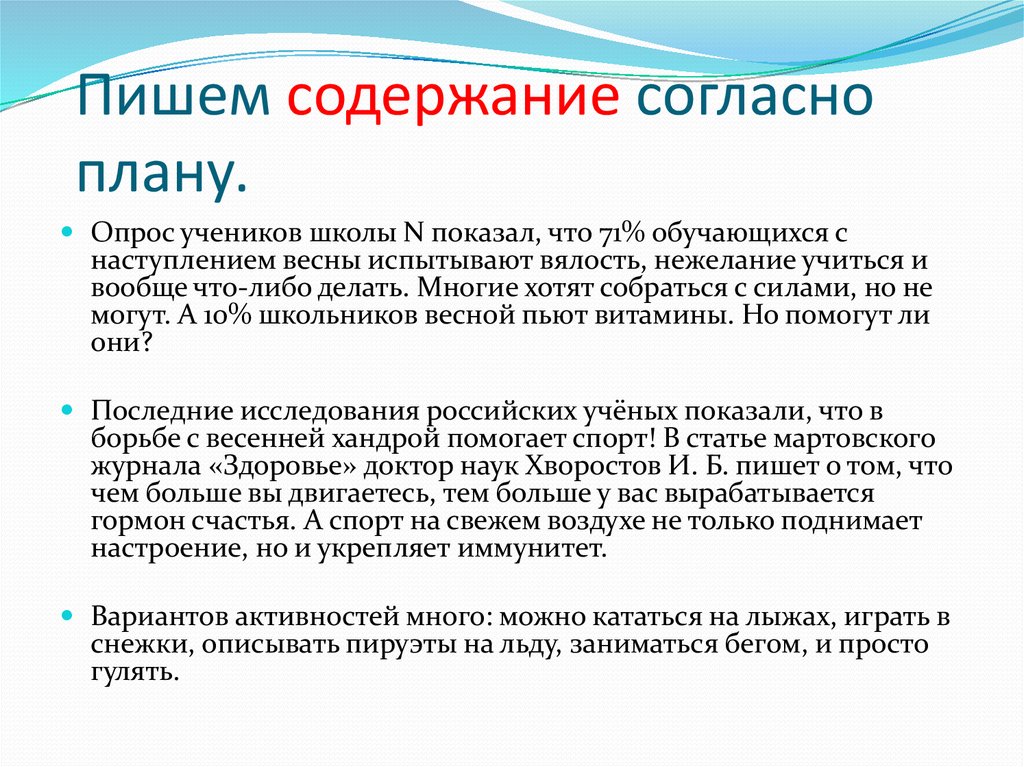 Пишем содержание согласно плану.

Опрос учеников школы N показал, что 71% обучающихся с наступлением весны испытывают вялость, нежелание учиться и вообще что-либо делать. Многие хотят собраться с силами, но не могут. А 10% школьников весной пьют витамины. Но помогут ли они?

Последние исследования российских учёных показали, что в борьбе с весенней хандрой помогает спорт! В статье мартовского журнала «Здоровье» доктор наук Хворостов И. Б. пишет о том, что чем больше вы двигаетесь, тем больше у вас вырабатывается гормон счастья. А спорт на свежем воздухе не только поднимает настроение, но и укрепляет иммунитет.

Вариантов активностей много: можно кататься на лыжах, играть в снежки, описывать пируэты на льду, заниматься бегом, и просто гулять.